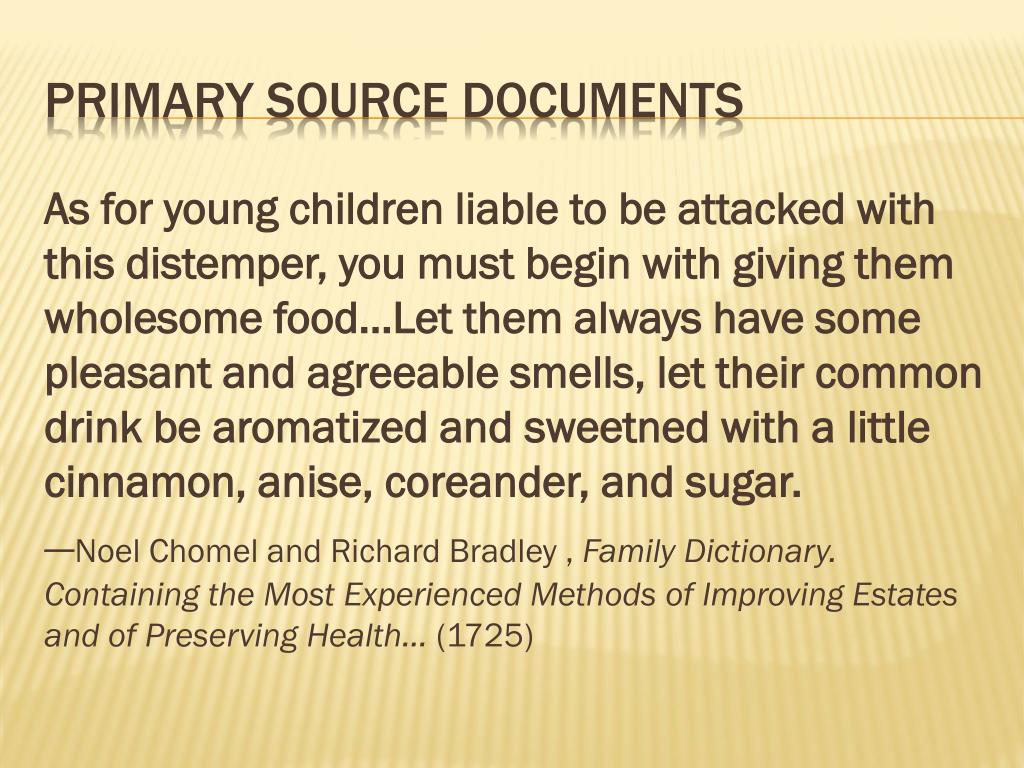 PRIMARY SOURCE DOCUMENTS

As for young children liable to be attacked with this distemper, you must begin with giving them wholesome food…Let them always have some pleasant and agreeable smells, let their common drink be aromatized and sweetned with a little cinnamon, anise, coreander, and sugar.

—Noel Chomel and Richard Bradley , Family Dictionary. Containing the Most Experienced Methods of Improving Estates and of Preserving Health… (1725)